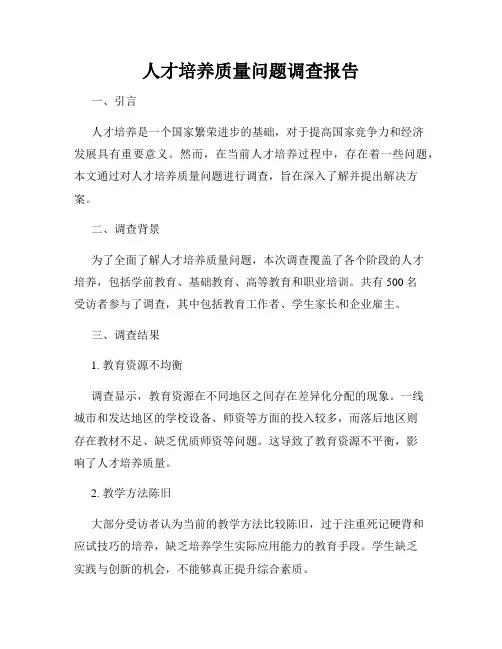 人才培养质量问题调查报告

一、引言

人才培养是一个国家繁荣进步的基础，对于提高国家竞争力和经济发展具有重要意义。然而，在当前人才培养过程中，存在着一些问题，本文通过对人才培养质量问题进行调查，旨在深入了解并提出解决方案。

二、调查背景

为了全面了解人才培养质量问题，本次调查覆盖了各个阶段的人才培养，包括学前教育、基础教育、高等教育和职业培训。共有 500 名受访者参与了调查，其中包括教育工作者、学生家长和企业雇主。

三、调查结果

1. 教育资源不均衡

调查显示，教育资源在不同地区之间存在差异化分配的现象。一线城市和发达地区的学校设备、师资等方面的投入较多，而落后地区则存在教材不足、缺乏优质师资等问题。这导致了教育资源不平衡，影响了人才培养质量。

2. 教学方法陈旧

大部分受访者认为当前的教学方法比较陈旧，过于注重死记硬背和应试技巧的培养，缺乏培养学生实际应用能力的教育手段。学生缺乏实践与创新的机会，不能够真正提升综合素质。